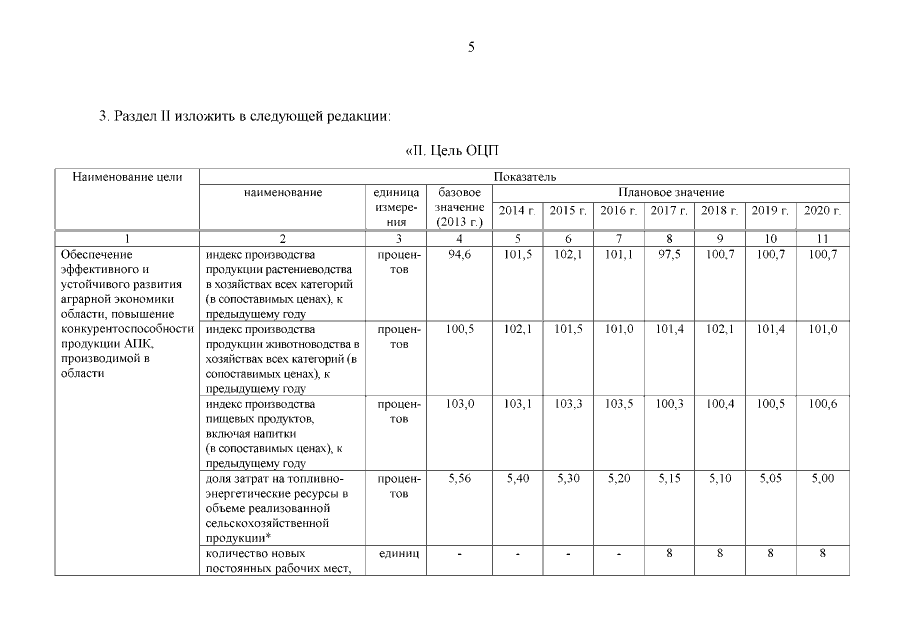 5

3. Раздел II изложить в следующей редакции:

«II. Цель ОЦП

| Наименование цели | Показатель | | | | | | | | | |
|---|---|---|---|---|---|---|---|---|---|---|
| | наименование | единица измерения | базовое значение (2013 г.) | Плановое значение | | | | | | |
| | | | | 2014 г. | 2015 г. | 2016 г. | 2017 г. | 2018 г. | 2019 г. | 2020 г. |
| 1 | 2 | 3 | 4 | 5 | 6 | 7 | 8 | 9 | 10 | 11 |
| Обеспечение эффективного и устойчивого развития аграрной экономики области, повышение конкурентоспособности продукции АПК, производимой в области | индекс производства продукции растениеводства в хозяйствах всех категорий (в сопоставимых ценах), к предыдущему году | процентов | 94,6 | 101,5 | 102,1 | 101,1 | 97,5 | 100,7 | 100,7 | 100,7 |
| | индекс производства продукции животноводства в хозяйствах всех категорий (в сопоставимых ценах), к предыдущему году | процентов | 100,5 | 102,1 | 101,5 | 101,0 | 101,4 | 102,1 | 101,4 | 101,0 |
| | индекс производства пищевых продуктов, включая напитки (в сопоставимых ценах), к предыдущему году | процентов | 103,0 | 103,1 | 103,3 | 103,5 | 100,3 | 100,4 | 100,5 | 100,6 |
| | доля затрат на топливно-энергетические ресурсы в объеме реализованной сельскохозяйственной продукции* | процентов | 5,56 | 5,40 | 5,30 | 5,20 | 5,15 | 5,10 | 5,05 | 5,00 |
| | количество новых постоянных рабочих мест, | единиц | - | - | - | - | 8 | 8 | 8 | 8 |